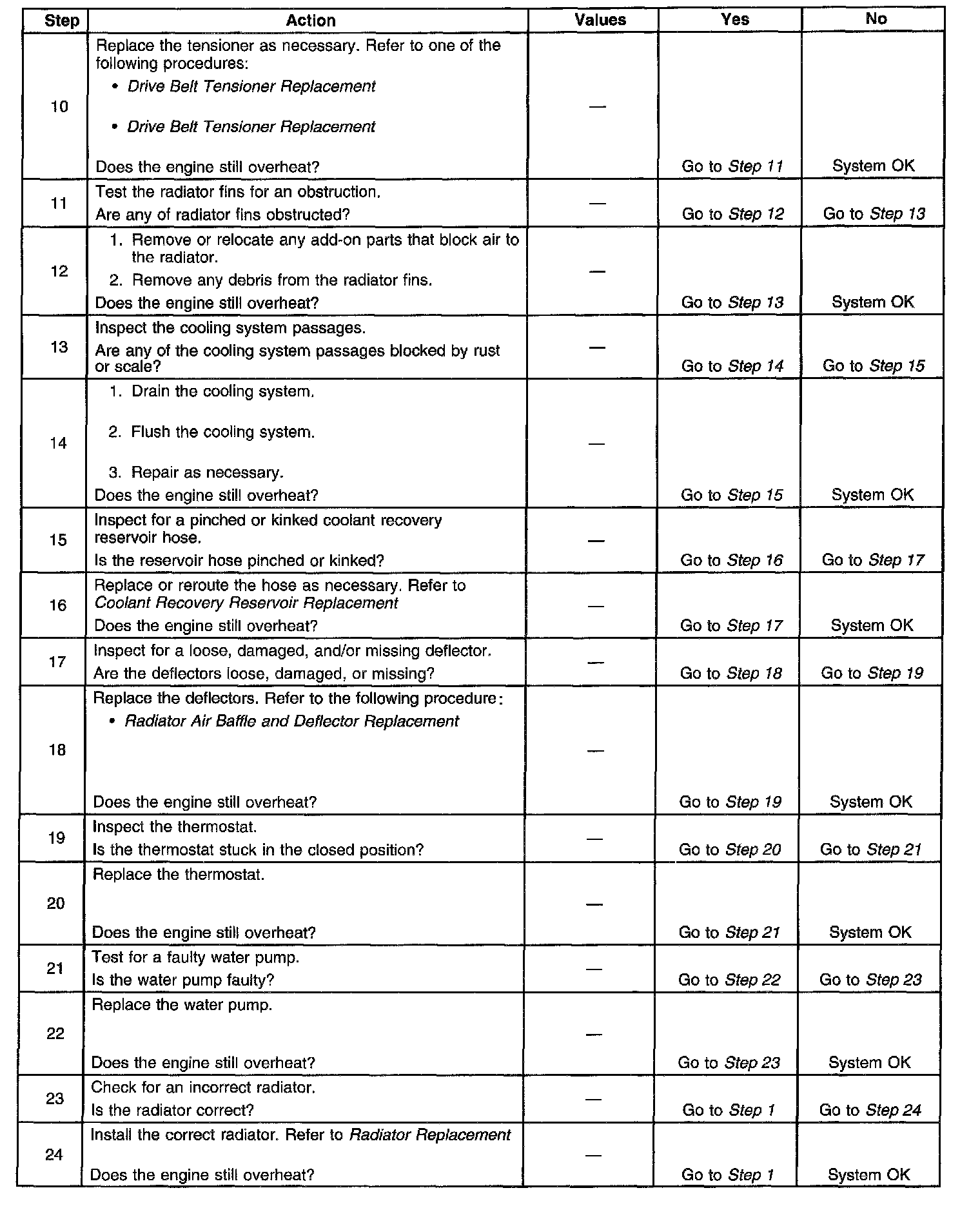 | Step | Action | Values | Yes | No |
|---|---|---|---|---|
| 10 | Replace the tensioner as necessary. Refer to one of the following procedures: • Drive Belt Tensioner Replacement • Drive Belt Tensioner Replacement Does the engine still overheat? | — | Go to Step 11 | System OK |
| 11 | Test the radiator fins for an obstruction. Are any of radiator fins obstructed? | — | Go to Step 12 | Go to Step 13 |
| 12 | 1. Remove or relocate any add-on parts that block air to the radiator. 2. Remove any debris from the radiator fins. Does the engine still overheat? | — | Go to Step 13 | System OK |
| 13 | Inspect the cooling system passages. Are any of the cooling system passages blocked by rust or scale? | — | Go to Step 14 | Go to Step 15 |
| 14 | 1. Drain the cooling system. 2. Flush the cooling system. 3. Repair as necessary. Does the engine still overheat? | — | Go to Step 15 | System OK |
| 15 | Inspect for a pinched or kinked coolant recovery reservoir hose. Is the reservoir hose pinched or kinked? | — | Go to Step 16 | Go to Step 17 |
| 16 | Replace or reroute the hose as necessary. Refer to Coolant Recovery Reservoir Replacement Does the engine still overheat? | — | Go to Step 17 | System OK |
| 17 | Inspect for a loose, damaged, and/or missing deflector. Are the deflectors loose, damaged, or missing? | — | Go to Step 18 | Go to Step 19 |
| 18 | Replace the deflectors. Refer to the following procedure: • Radiator Air Baffle and Deflector Replacement Does the engine still overheat? | — | Go to Step 19 | System OK |
| 19 | Inspect the thermostat. Is the thermostat stuck in the closed position? | — | Go to Step 20 | Go to Step 21 |
| 20 | Replace the thermostat. Does the engine still overheat? | — | Go to Step 21 | System OK |
| 21 | Test for a faulty water pump. Is the water pump faulty? | — | Go to Step 22 | Go to Step 23 |
| 22 | Replace the water pump. Does the engine still overheat? | — | Go to Step 23 | System OK |
| 23 | Check for an incorrect radiator. Is the radiator correct? | — | Go to Step 1 | Go to Step 24 |
| 24 | Install the correct radiator. Refer to Radiator Replacement Does the engine still overheat? | — | Go to Step 1 | System OK |